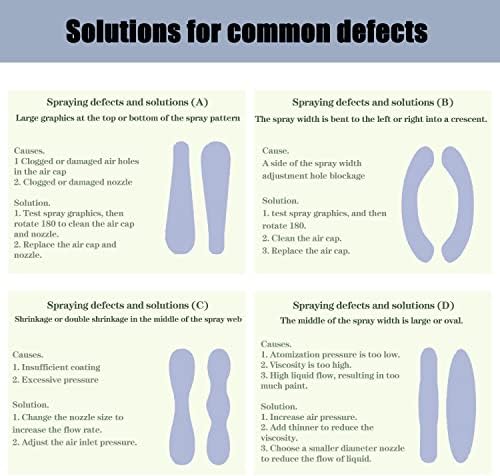 Solutions for common defects

Spraying defects and solutions (A)
Large graphics at the top or bottom of the spray pattern

Causes.
1 Clogged or damaged air holes in the air cap
2. Clogged or damaged nozzle

Solution.
1. Test spray graphics, then rotate 180 to clean the air cap and nozzle.
2. Replace the air cap and nozzle.

Spraying defects and solutions (B)
The spray width is bent to the left or right into a crescent.

Cause.
A side of the spray width adjustment hole blockage

Solution.
1. test spray graphics, and then rotate 180.
2. Clean the air cap.
3. Replace the air cap.

Spraying defects and solutions (C)
Shrinkage or double shrinkage in the middle of the spray web

Causes.
1. Insufficient coating
2. Excessive pressure

Solution.
1. Change the nozzle size to increase the flow rate.
2. Adjust the air inlet pressure.

Spraying defects and solutions (D)
The middle of the spray width is large or oval.

Causes.
1. Atomization pressure is too low.
2. Viscosity is too high.
3. High liquid flow, resulting in too much paint.

Solution.
1. Increase air pressure.
2. Add thinner to reduce the viscosity.
3. Choose a smaller diameter nozzle to reduce the flow of liquid.